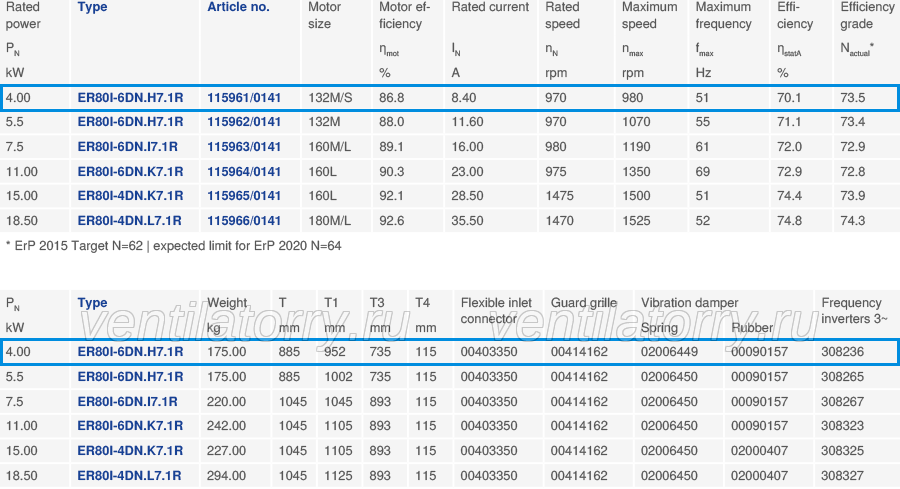 | Rated power $P_N$ kW | Type | Article no. | Motor size | Motor efficiency $\eta_{mot}$ % | Rated current $I_N$ A | Rated speed $n_N$ rpm | Maximum speed $n_{max}$ rpm | Maximum frequency $f_{max}$ Hz | Efficiency $\eta_{statA}$ % | Efficiency grade $N_{actual}$* |
|---|---|---|---|---|---|---|---|---|---|---|
| 4.00 | ER80I-6DN.H7.1R | 115961/0141 | 132M/S | 86.8 | 8.40 | 970 | 980 | 51 | 70.1 | 73.5 |
| 5.5 | ER80I-6DN.H7.1R | 115962/0141 | 132M | 88.0 | 11.60 | 970 | 1070 | 55 | 71.1 | 73.4 |
| 7.5 | ER80I-6DN.I7.1R | 115963/0141 | 160M/L | 89.1 | 16.00 | 980 | 1190 | 61 | 72.0 | 72.9 |
| 11.00 | ER80I-6DN.K7.1R | 115964/0141 | 160L | 90.3 | 23.00 | 975 | 1350 | 69 | 72.9 | 72.8 |
| 15.00 | ER80I-4DN.K7.1R | 115965/0141 | 160L | 92.1 | 28.50 | 1475 | 1500 | 51 | 74.4 | 73.9 |
| 18.50 | ER80I-4DN.L7.1R | 115966/0141 | 180M/L | 92.6 | 35.50 | 1470 | 1525 | 52 | 74.8 | 74.3 |

* ErP 2015 Target N=62 | expected limit for ErP 2020 N=64

| $P_N$ kW | Type | Weight kg | T mm | T1 mm | T3 mm | T4 mm | Flexible inlet connector | Guard grille | Vibration damper Spring | Vibration damper Rubber | Frequency inverters 3~ |
|---|---|---|---|---|---|---|---|---|---|---|---|
| 4.00 | ER80I-6DN.H7.1R | 175.00 | 885 | 952 | 735 | 115 | 00403350 | 00414162 | 02006449 | 00090157 | 308236 |
| 5.5 | ER80I-6DN.H7.1R | 175.00 | 885 | 1002 | 735 | 115 | 00403350 | 00414162 | 02006450 | 00090157 | 308265 |
| 7.5 | ER80I-6DN.I7.1R | 220.00 | 1045 | 1045 | 893 | 115 | 00403350 | 00414162 | 02006450 | 00090157 | 308267 |
| 11.00 | ER80I-6DN.K7.1R | 242.00 | 1045 | 1105 | 893 | 115 | 00403350 | 00414162 | 02006450 | 00090157 | 308323 |
| 15.00 | ER80I-4DN.K7.1R | 227.00 | 1045 | 1105 | 893 | 115 | 00403350 | 00414162 | 02006450 | 02000407 | 308325 |
| 18.50 | ER80I-4DN.L7.1R | 294.00 | 1045 | 1125 | 893 | 115 | 00403350 | 00414162 | 02006450 | 02000407 | 308327 |

ventilatorry.ru ventilatorry.ru